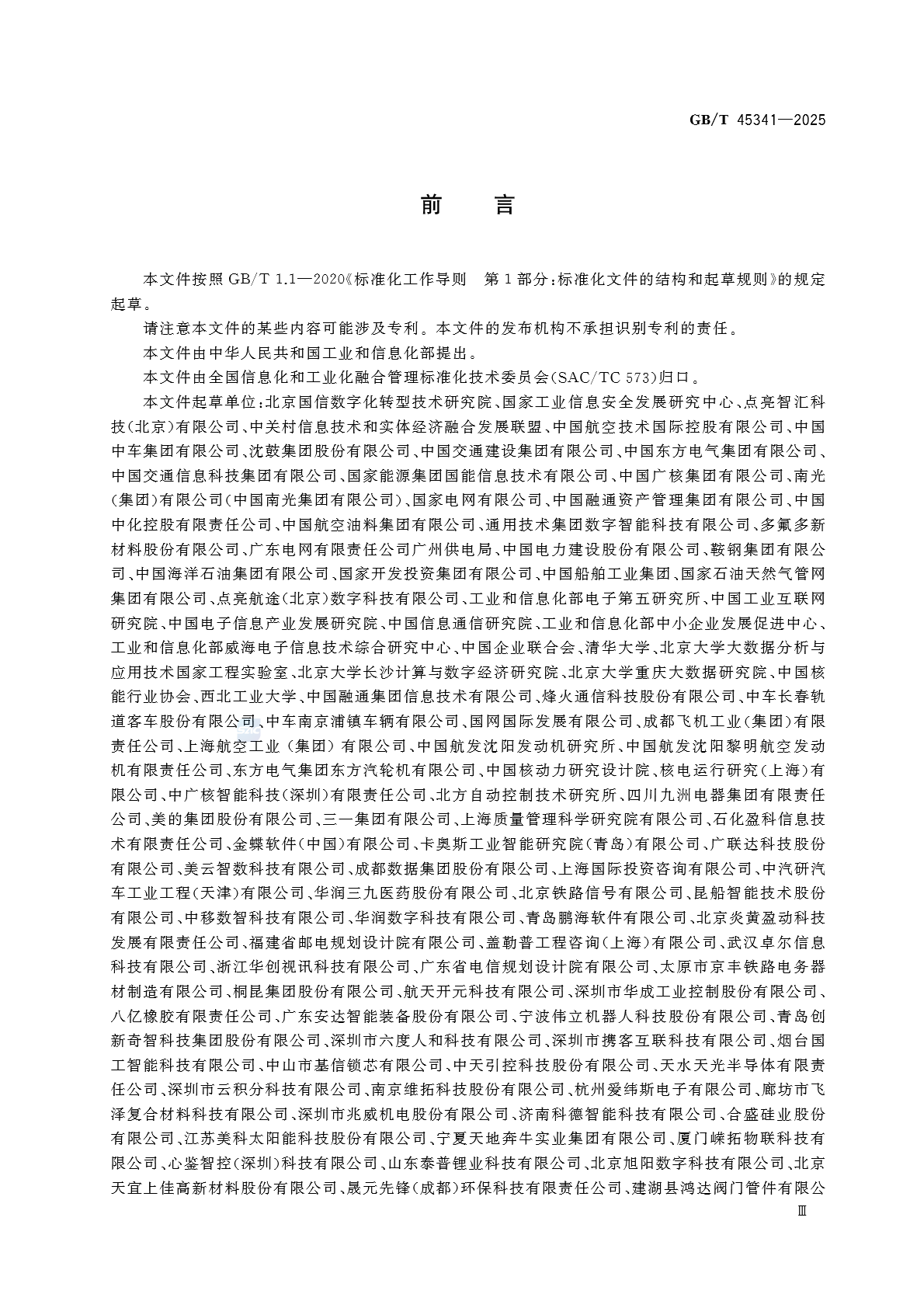 GB/T 45341—2025

前　言

本文件按照 GB/T 1.1—2020《标准化工作导则　第 1 部分：标准化文件的结构和起草规则》的规定起草。

请注意本文件的某些内容可能涉及专利。本文件的发布机构不承担识别专利的责任。

本文件由中华人民共和国工业和信息化部提出。

本文件由全国信息化和工业化融合管理标准化技术委员会(SAC/TC 573)归口。

本文件起草单位：北京国信数字化转型技术研究院、国家工业信息安全发展研究中心、点亮智汇科技(北京)有限公司、中关村信息技术和实体经济融合发展联盟、中国航空技术国际控股有限公司、中国中车集团有限公司、沈鼓集团股份有限公司、中国交通建设集团有限公司、中国东方电气集团有限公司、中国交通信息科技集团有限公司、国家能源集团国能信息技术有限公司、中国广核集团有限公司、南光(集团)有限公司(中国南光集团有限公司)、国家电网有限公司、中国融通资产管理集团有限公司、中国中化控股有限责任公司、中国航空油料集团有限公司、通用技术集团数字智能科技有限公司、多氟多新材料股份有限公司、广东电网有限责任公司广州供电局、中国电力建设股份有限公司、鞍钢集团有限公司、中国海洋石油集团有限公司、国家开发投资集团有限公司、中国船舶工业集团、国家石油天然气管网集团有限公司、点亮航途(北京)数字科技有限公司、工业和信息化部电子第五研究所、中国工业互联网研究院、中国电子信息产业发展研究院、中国信息通信研究院、工业和信息化部中小企业发展促进中心、工业和信息化部威海电子信息技术综合研究中心、中国企业联合会、清华大学、北京大学大数据分析与应用技术国家工程实验室、北京大学长沙计算与数字经济研究院、北京大学重庆大数据研究院、中国核能行业协会、西北工业大学、中国融通集团信息技术有限公司、烽火通信科技股份有限公司、中车长春轨道客车股份有限公司、中车南京浦镇车辆有限公司、国网国际发展有限公司、成都飞机工业(集团)有限责任公司、上海航空工业(集团)有限公司、中国航发沈阳发动机研究所、中国航发沈阳黎明航空发动机有限责任公司、东方电气集团东方汽轮机有限公司、中国核动力研究设计院、核电运行研究(上海)有限公司、中广核智能科技(深圳)有限责任公司、北方自动控制技术研究所、四川九洲电器集团有限责任公司、美的集团股份有限公司、三一集团有限公司、上海质量管理科学研究院有限公司、石化盈科信息技术有限责任公司、金蝶软件(中国)有限公司、卡奥斯工业智能研究院(青岛)有限公司、广联达科技股份有限公司、美云智数科技有限公司、成都数据集团股份有限公司、上海国际投资咨询有限公司、中汽研汽车工业工程(天津)有限公司、华润三九医药股份有限公司、北京铁路信号有限公司、昆船智能技术股份有限公司、中移数智科技有限公司、华润数字科技有限公司、青岛鹏海软件有限公司、北京炎黄盈动科技发展有限责任公司、福建省邮电规划设计院有限公司、盖勒普工程咨询(上海)有限公司、武汉卓尔信息科技有限公司、浙江华创视讯科技有限公司、广东省电信规划设计院有限公司、太原市京丰铁路电务器材制造有限公司、桐昆集团股份有限公司、航天开元科技有限公司、深圳市华成工业控制股份有限公司、八亿橡胶有限责任公司、广东安达智能装备股份有限公司、宁波伟立机器人科技股份有限公司、青岛创新奇智科技集团股份有限公司、深圳市六度人和科技有限公司、深圳市携客互联科技有限公司、烟台国工智能科技有限公司、中山市基信锁芯有限公司、中天引控科技股份有限公司、天水天光半导体有限责任公司、深圳市云积分科技有限公司、南京维拓科技股份有限公司、杭州爱纬斯电子有限公司、廊坊市飞泽复合材料科技有限公司、深圳市兆威机电股份有限公司、济南科德智能科技有限公司、合盛硅业股份有限公司、江苏美科太阳能科技股份有限公司、宁夏天地奔牛实业集团有限公司、厦门嵘拓物联科技有限公司、心鉴智控(深圳)科技有限公司、山东泰普锂业科技有限公司、北京旭阳数字科技有限公司、北京天宜上佳高新材料股份有限公司、晟元先锋(成都)环保科技有限责任公司、建湖县鸿达阀门管件有限公

Ⅲ